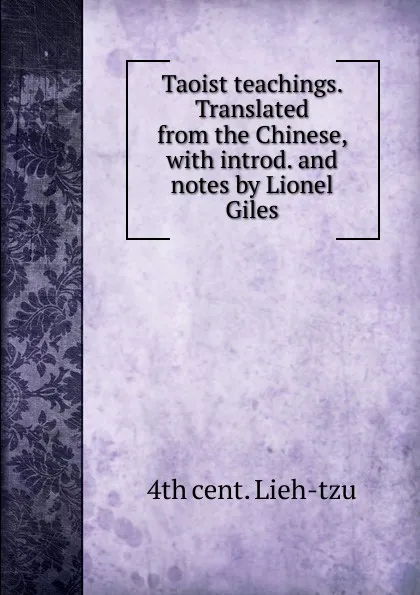 Taoist teachings. Translated from the Chinese, with introd. and notes by Lionel Giles

4th cent. Lieh-tzu